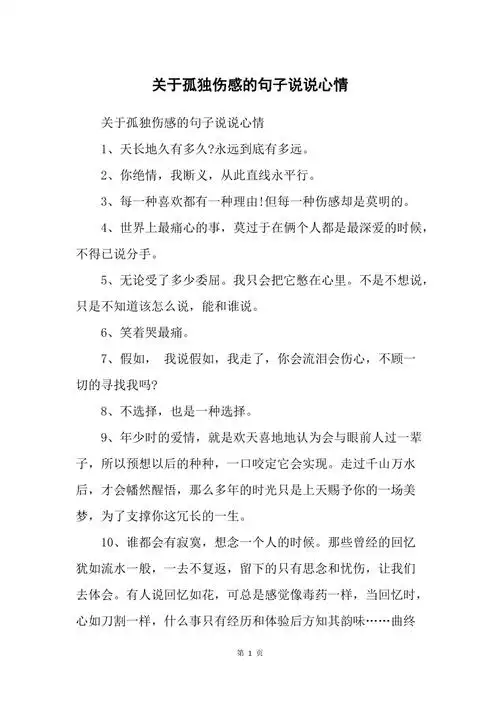 关于孤独伤感的句子说说心情

关于孤独伤感的句子说说心情

1、天长地久有多久?永远到底有多远。

2、你绝情，我断义，从此直线永平行。

3、每一种喜欢都有一种理由!但每一种伤感却是莫明的。

4、世界上最痛心的事，莫过于在俩个人都是最深爱的时候，不得已说分手。

5、无论受了多少委屈。我只会把它憋在心里。不是不想说，只是不知道该怎么说，能和谁说。

6、笑着哭最痛。

7、假如， 我说假如，我走了，你会流泪会伤心，不顾一切的寻找我吗?

8、不选择，也是一种选择。

9、年少时的爱情，就是欢天喜地地认为会与眼前人过一辈子，所以预想以后的种种，一口咬定它会实现。走过千山万水后，才会幡然醒悟，那么多年的时光只是上天赐予你的一场美梦，为了支撑你这冗长的一生。

10、谁都会有寂寞，想念一个人的时候。那些曾经的回忆犹如流水一般，一去不复返，留下的只有思念和忧伤，让我们去体会。有人说回忆如花，可总是感觉像毒药一样，当回忆时，心如刀割一样，什么事只有经历和体验后方知其韵味……曲终

第 1 页